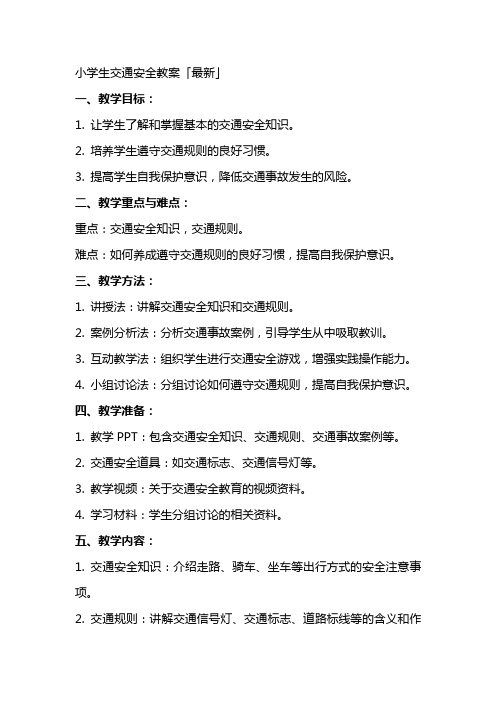 小学生交通安全教案「最新」

一、教学目标：

1. 让学生了解和掌握基本的交通安全知识。

2. 培养学生遵守交通规则的良好习惯。

3. 提高学生自我保护意识，降低交通事故发生的风险。

二、教学重点与难点：

重点：交通安全知识，交通规则。

难点：如何养成遵守交通规则的良好习惯，提高自我保护意识。

三、教学方法：

1. 讲授法：讲解交通安全知识和交通规则。

2. 案例分析法：分析交通事故案例，引导学生从中吸取教训。

3. 互动教学法：组织学生进行交通安全游戏，增强实践操作能力。

4. 小组讨论法：分组讨论如何遵守交通规则，提高自我保护意识。

四、教学准备：

1. 教学 PPT：包含交通安全知识、交通规则、交通事故案例等。

2. 交通安全道具：如交通标志、交通信号灯等。

3. 教学视频：关于交通安全教育的视频资料。

4. 学习材料：学生分组讨论的相关资料。

五、教学内容：

1. 交通安全知识：介绍走路、骑车、坐车等出行方式的安全注意事项。

2. 交通规则：讲解交通信号灯、交通标志、道路标线等的含义和作